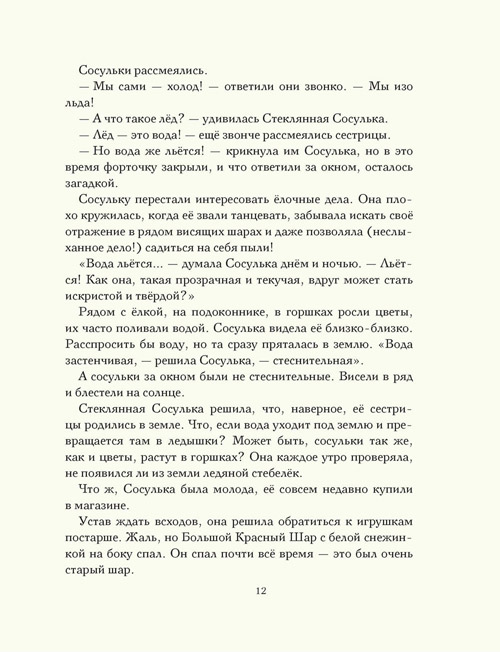 Сосульки рассмеялись.

— Мы сами — холод! — ответили они звонко. — Мы изо льда!

— А что такое лёд? — удивилась Стеклянная Сосулька.

— Лёд — это вода! — ещё звонче рассмеялись сестрицы.

— Но вода же льётся! — крикнула им Сосулька, но в это время форточку закрыли, и что ответили за окном, осталось загадкой.

Сосульку перестали интересовать ёлочные дела. Она плохо кружилась, когда её звали танцевать, забывала искать своё отражение в рядом висящих шарах и даже позволяла (неслыханное дело!) садиться на себя пыли!

«Вода льётся... — думала Сосулька днём и ночью. — Льётся! Как она, такая прозрачная и текучая, вдруг может стать искристой и твёрдой?»

Рядом с ёлкой, на подоконнике, в горшках росли цветы, их часто поливали водой. Сосулька видела её близко-близко. Расспросить бы воду, но та сразу пряталась в землю. «Вода застенчивая, — решила Сосулька, — стеснительная».

А сосульки за окном были не стеснительные. Висели в ряд и блестели на солнце.

Стеклянная Сосулька решила, что, наверное, её сестрицы родились в земле. Что, если вода уходит под землю и превращается там в ледышки? Может быть, сосульки так же, как и цветы, растут в горшках? Она каждое утро проверяла, не появился ли из земли ледяной стебелёк.

Что ж, Сосулька была молода, её совсем недавно купили в магазине.

Устав ждать всходов, она решила обратиться к игрушкам постарше. Жаль, но Большой Красный Шар с белой снежинкой на боку спал. Он спал почти всё время — это был очень старый шар.

12